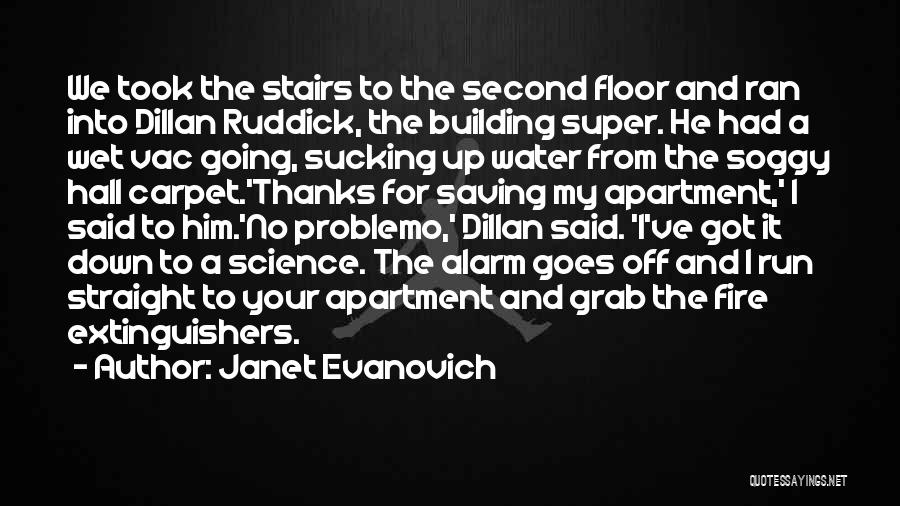 We took the stairs to the second floor and ran into Dillan Ruddick, the building super. He had a wet vac going, sucking up water from the soggy hall carpet.'Thanks for saving my apartment,' I said to him.'No problemo,' Dillan said. 'I've got it down to a science. The alarm goes off and I run straight to your apartment and grab the fire extinguishers.

- Author: Janet Evanovich

QUOTESSAYINGS.NET